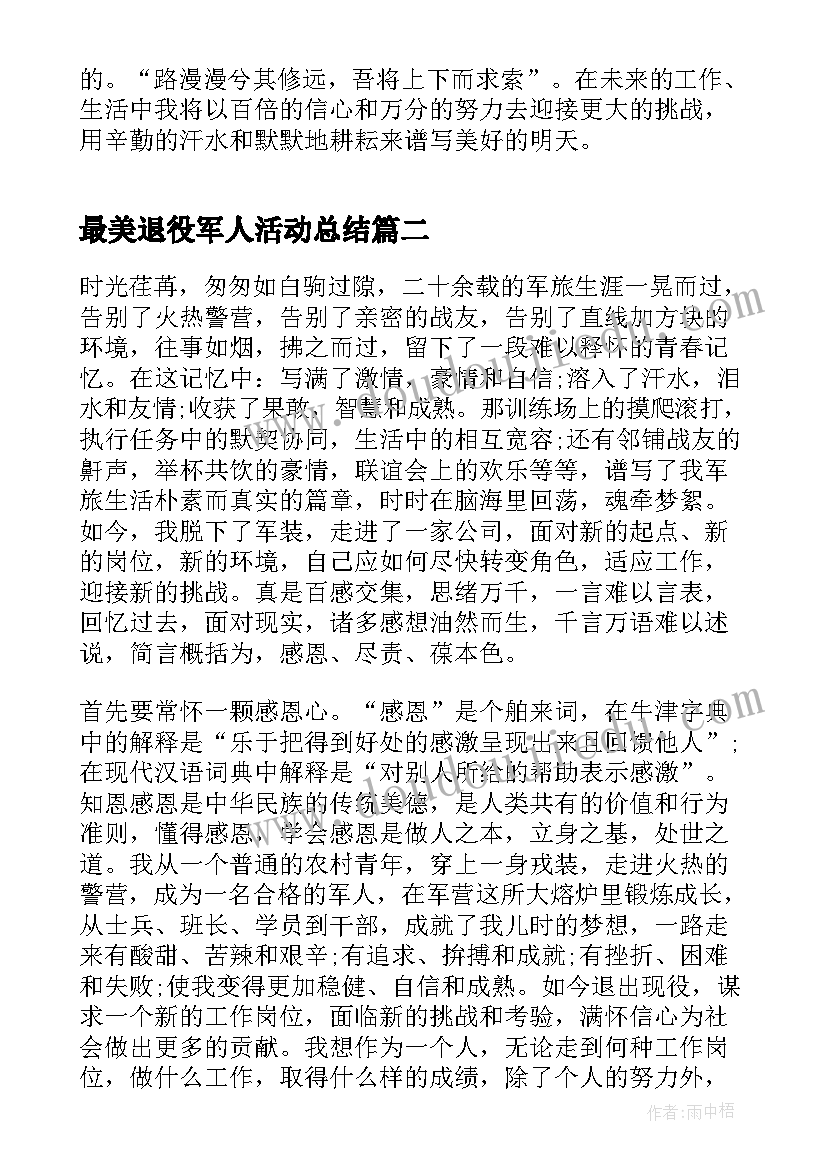 的。“路漫漫兮其修远，吾将上下而求索”。在未来的工作、生活中我将以百倍的信心和万分的努力去迎接更大的挑战，用辛勤的汗水和默默地耕耘来谱写美好的明天。

最美退役军人活动总结篇二

时光荏苒，匆匆如白驹过隙，二十余载的军旅生涯一晃而过，告别了火热警营，告别了亲密的战友，告别了直线加方块的环境，往事如烟，拂之而过，留下了一段难以释怀的青春记忆。在这记忆中：写满了激情，豪情和自信;溶入了汗水，泪水和友情;收获了果敢，智慧和成熟。那训练场上的摸爬滚打，执行任务中的默契协同，生活中的相互宽容;还有邻铺战友的鼾声，举杯共饮的豪情，联谊会上的欢乐等等，谱写了我军旅生活朴素而真实的篇章，时时在脑海里回荡，魂牵梦絮。如今，我脱下了军装，走进了一家公司，面对新的起点、新的岗位，新的环境，自己应如何尽快转变角色，适应工作，迎接新的挑战。真是百感交集，思绪万千，一言难以言表，回忆过去，面对现实，诸多感想油然而生，千言万语难以述说，简言概括为，感恩、尽责、葆本色。

首先要常怀一颗感恩心。“感恩”是个舶来词，在牛津字典中的解释是“乐于把得到好处的感激呈现出来且回馈他人”；在现代汉语词典中解释是“对别人所给的帮助表示感激”。知恩感恩是中华民族的传统美德，是人类共有的价值和行为准则，懂得感恩，学会感恩是做人之本，立身之基，处世之道。我从一个普通的农村青年，穿上一身戎装，走进火热的警营，成为一名合格的军人，在军营这所大熔炉里锻炼成长，从士兵、班长、学员到干部，成就了我儿时的梦想，一路走来有酸甜、苦辣和艰辛;有追求、拚搏和成就;有挫折、困难和失败;使我变得更加稳健、自信和成熟。如今退出现役，谋求一个新的工作岗位，面临新的挑战和考验，满怀信心为社会做出更多的贡献。我想作为一个人，无论走到何种工作岗位，做什么工作，取得什么样的成绩，除了个人的努力外，

作者：雨中梧